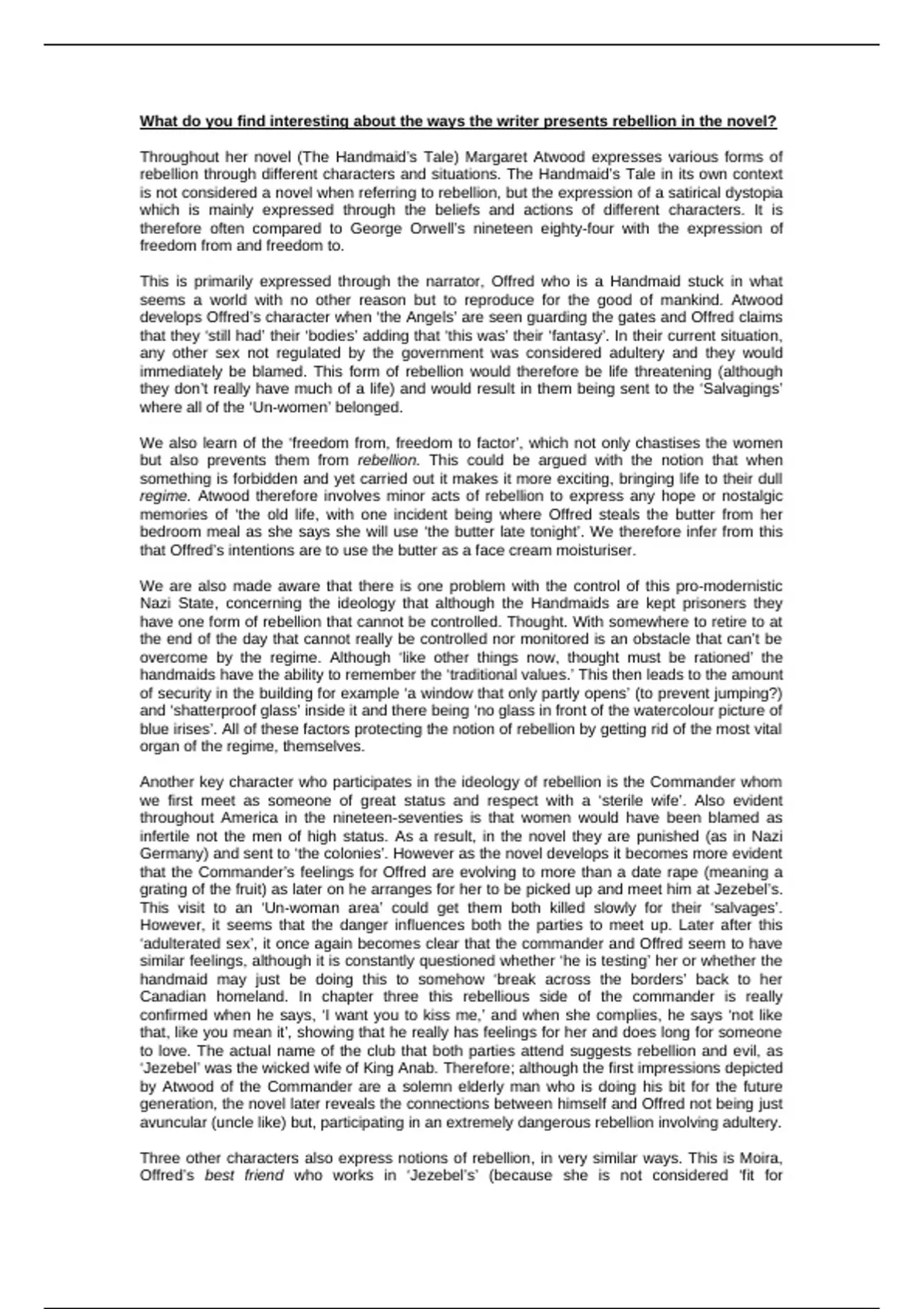 What do you find interesting about the ways the writer presents rebellion in the novel?

Throughout her novel (The Handmaid's Tale) Margaret Atwood expresses various forms of rebellion through different characters and situations. The Handmaid's Tale in its own context is not considered a novel when referring to rebellion, but the expression of a satirical dystopia which is mainly expressed through the beliefs and actions of different characters. It is therefore often compared to George Orwell's nineteen eighty-four with the expression of freedom from and freedom to.

This is primarily expressed through the narrator, Offred who is a Handmaid stuck in what seems a world with no other reason but to reproduce for the good of mankind. Atwood develops Offred's character when 'the Angels' are seen guarding the gates and Offred claims that they 'still had' their 'bodies' adding that 'this was' their 'fantasy'. In their current situation, any other sex not regulated by the government was considered adultery and they would immediately be blamed. This form of rebellion would therefore be life threatening (although they don't really have much of a life) and would result in them being sent to the 'Salvagings' where all of the 'Un-women' belonged.

We also learn of the 'freedom from, freedom to factor', which not only chastises the women but also prevents them from rebellion. This could be argued with the notion that when something is forbidden and yet carried out it makes it more exciting, bringing life to their dull regime. Atwood therefore involves minor acts of rebellion to express any hope or nostalgic memories of 'the old life, with one incident being where Offred steals the butter from her bedroom meal as she says she will use 'the butter late tonight'. We therefore infer from this that Offred's intentions are to use the butter as a face cream moisturiser.

We are also made aware that there is one problem with the control of this pro-modernistic Nazi State, concerning the ideology that although the Handmaids are kept prisoners they have one form of rebellion that cannot be controlled. Thought. With somewhere to retire to at the end of the day that cannot really be controlled nor monitored is an obstacle that can't be overcome by the regime. Although 'like other things now, thought must be rationed' the handmaids have the ability to remember the 'traditional values.' This then leads to the amount of security in the building for example 'a window that only partly opens' (to prevent jumping?) and 'shatterproof glass' inside it and there being 'no glass in front of the watercolour picture of blue irises'. All of these factors protecting the notion of rebellion by getting rid of the most vital organ of the regime, themselves.

Another key character who participates in the ideology of rebellion is the Commander whom we first meet as someone of great status and respect with a 'sterile wife'. Also evident throughout America in the nineteen-seventies is that women would have been blamed as infertile not the men of high status. As a result, in the novel they are punished (as in Nazi Germany) and sent to 'the colonies'. However as the novel develops it becomes more evident that the Commander's feelings for Offred are evolving to more than a date rape (meaning a grating of the fruit) as later on he arranges for her to be picked up and meet him at Jezebel's. This visit to an 'Un-woman area' could get them both killed slowly for their 'salvages'. However, it seems that the danger influences both the parties to meet up. Later after this 'adulterated sex', it once again becomes clear that the commander and Offred seem to have similar feelings, although it is constantly questioned whether 'he is testing' her or whether the handmaid may just be doing this to somehow 'break across the borders' back to her Canadian homeland. In chapter three this rebellious side of the commander is really confirmed when he says, 'I want you to kiss me,' and when she complies, he says 'not like that, like you mean it', showing that he really has feelings for her and does long for someone to love. The actual name of the club that both parties attend suggests rebellion and evil, as 'Jezebel' was the wicked wife of King Anab. Therefore; although the first impressions depicted by Atwood of the Commander are a solemn elderly man who is doing his bit for the future generation, the novel later reveals the connections between himself and Offred not being just avuncular (uncle like) but, participating in an extremely dangerous rebellion involving adultery.

Three other characters also express notions of rebellion, in very similar ways. This is Moira, Offred's best friend who works in 'Jezebel's' (because she is not considered 'fit for